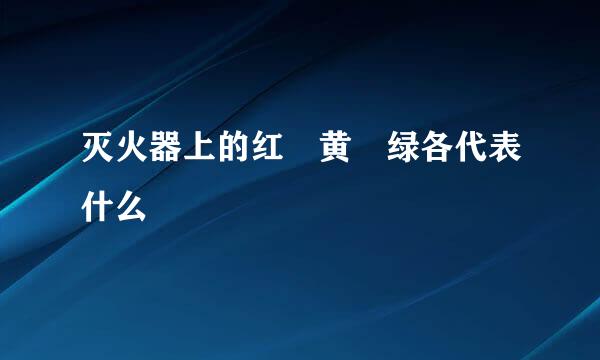 灭火器上的红　黄　绿各代表什么